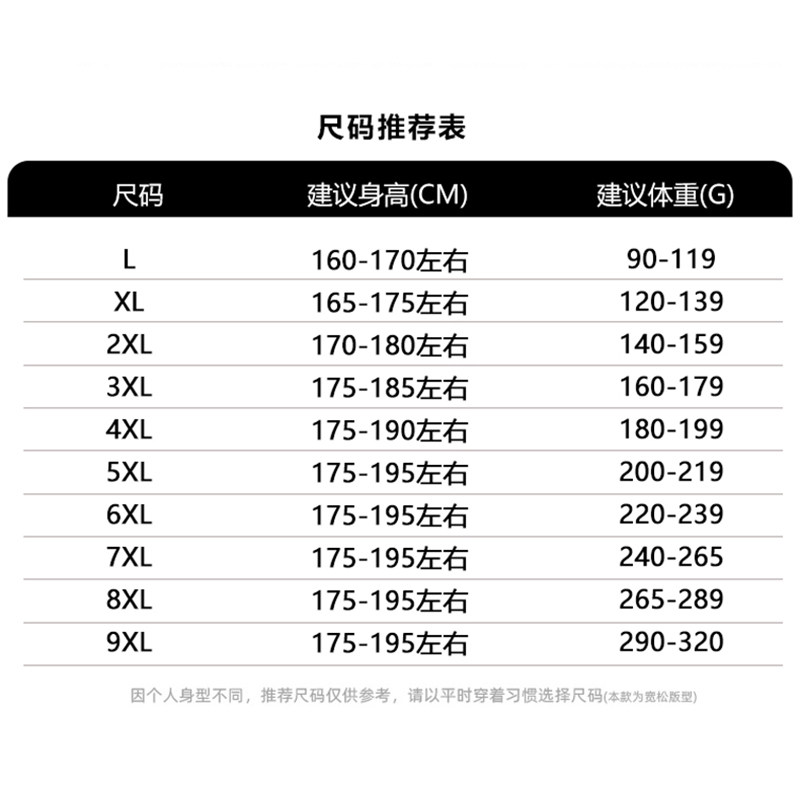 尺码推荐表

| 尺码 | 建议身高(CM) | 建议体重(G) |
|---|---|---|
| L | 160-170左右 | 90-119 |
| XL | 165-175左右 | 120-139 |
| 2XL | 170-180左右 | 140-159 |
| 3XL | 175-185左右 | 160-179 |
| 4XL | 175-190左右 | 180-199 |
| 5XL | 175-195左右 | 200-219 |
| 6XL | 175-195左右 | 220-239 |
| 7XL | 175-195左右 | 240-265 |
| 8XL | 175-195左右 | 265-289 |
| 9XL | 175-195左右 | 290-320 |

因个人身型不同，推荐尺码仅供参考，请以平时穿着习惯选择尺码(本款为宽松版型)